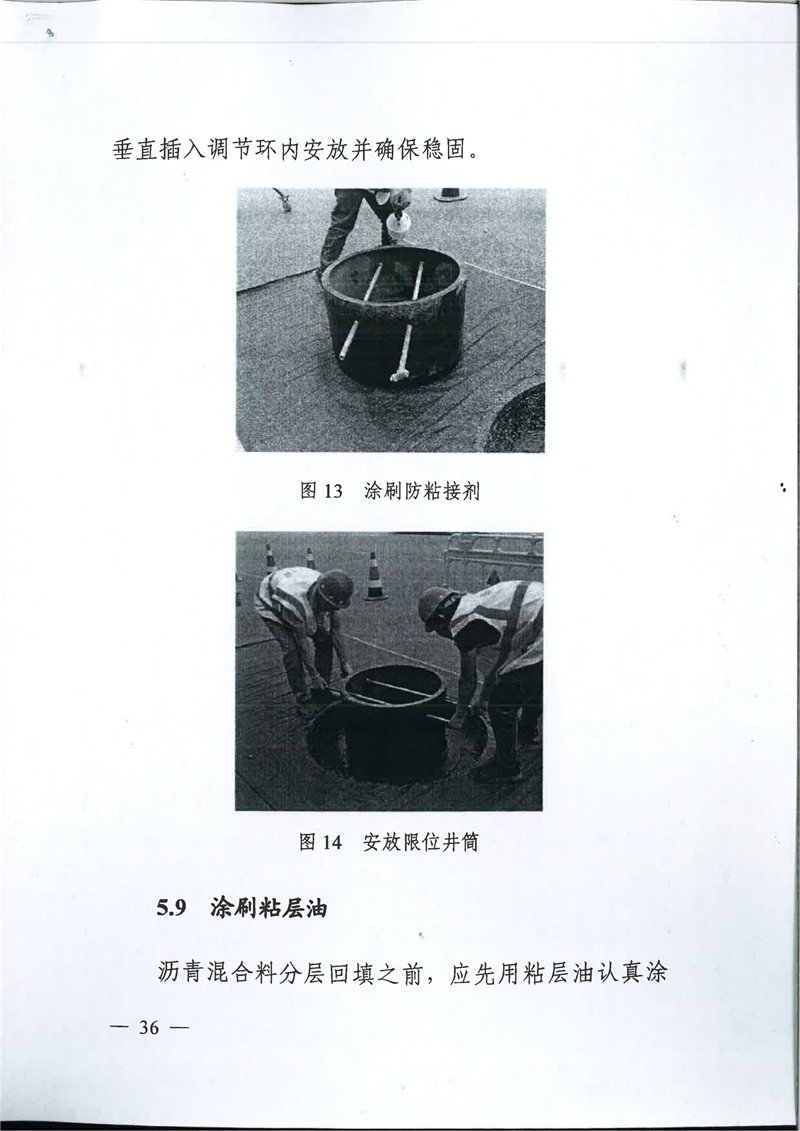 垂直插入调节环内安放并确保稳固。

图13 涂刷防粘接剂

图14 安放限位井筒

5.9 涂刷粘层油

沥青混合料分层回填之前，应先用粘层油认真涂

— 36 —